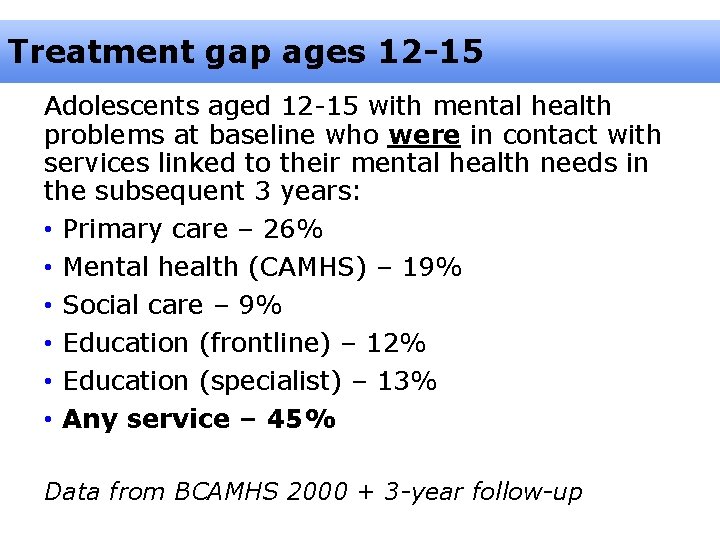 Treatment gap ages 12-15

Adolescents aged 12-15 with mental health problems at baseline who were in contact with services linked to their mental health needs in the subsequent 3 years:

• Primary care – 26%
• Mental health (CAMHS) – 19%
• Social care – 9%
• Education (frontline) – 12%
• Education (specialist) – 13%
• Any service – 45%

Data from BCAMHS 2000 + 3-year follow-up